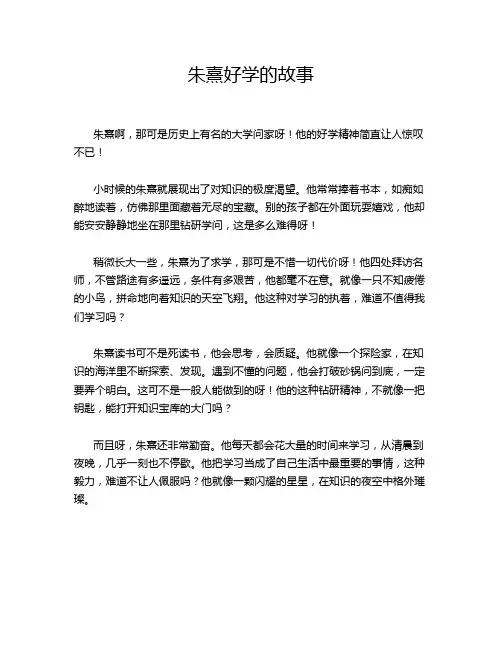 朱熹好学的故事

朱熹啊，那可是历史上有名的大学问家呀！他的好学精神简直让人惊叹不已！

小时候的朱熹就展现出了对知识的极度渴望。他常常捧着书本，如痴如醉地读着，仿佛那里面藏着无尽的宝藏。别的孩子都在外面玩耍嬉戏，他却能安安静静地坐在那里钻研学问，这是多么难得呀！

稍微长大一些，朱熹为了求学，那可是不惜一切代价呀！他四处拜访名师，不管路途有多遥远，条件有多艰苦，他都毫不在意。就像一只不知疲倦的小鸟，拼命地向着知识的天空飞翔。他这种对学习的执着，难道不值得我们学习吗？

朱熹读书可不是死读书，他会思考，会质疑。他就像一个探险家，在知识的海洋里不断探索、发现。遇到不懂的问题，他会打破砂锅问到底，一定要弄个明白。这可不是一般人能做到的呀！他的这种钻研精神，不就像一把钥匙，能打开知识宝库的大门吗？

而且呀，朱熹还非常勤奋。他每天都会花大量的时间来学习，从清晨到夜晚，几乎一刻也不停歇。他把学习当成了自己生活中最重要的事情，这种毅力，难道不让人佩服吗？他就像一颗闪耀的星星，在知识的夜空中格外璀璨。